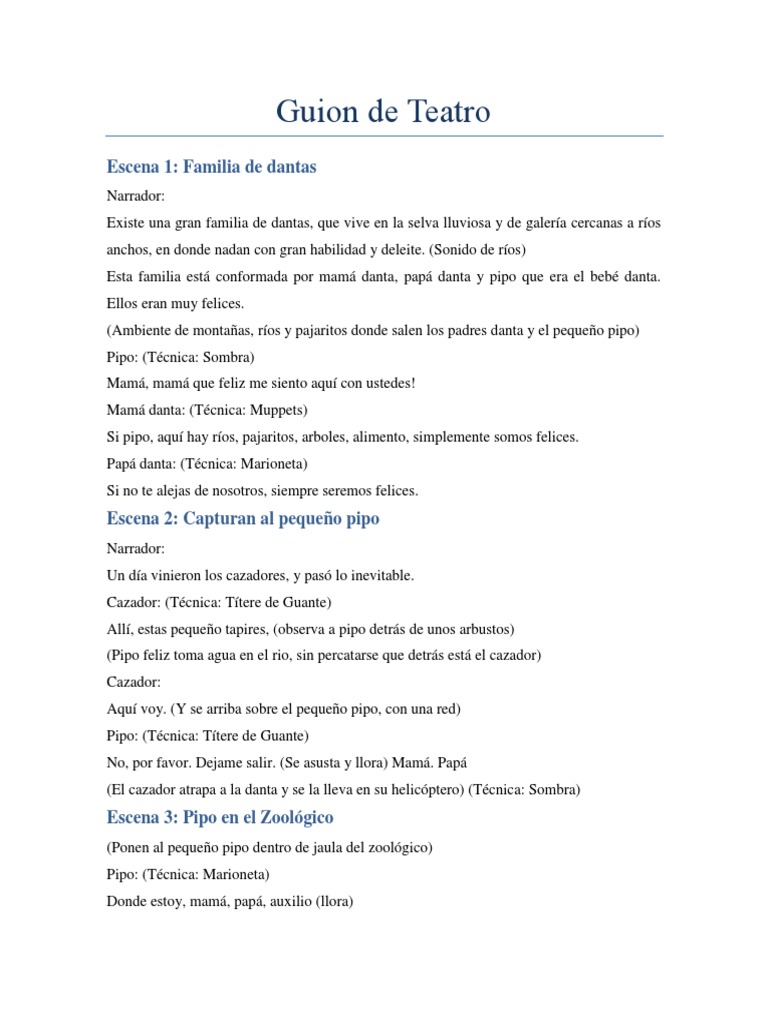 Guion de Teatro

Escena 1: Familia de dantas

Narrador:

Existe una gran familia de dantas, que vive en la selva lluviosa y de galería cercanas a ríos anchos, en donde nadan con gran habilidad y deleite. (Sonido de ríos)

Esta familia está conformada por mamá danta, papá danta y pipo que era el bebé danta. Ellos eran muy felices.

(Ambiente de montañas, ríos y pajaritos donde salen los padres danta y el pequeño pipo)

Pipo: (Técnica: Sombra)

Mamá, mamá que feliz me siento aquí con ustedes!

Mamá danta: (Técnica: Muppets)

Si pipo, aquí hay ríos, pajaritos, arboles, alimento, simplemente somos felices.

Papá danta: (Técnica: Marioneta)

Si no te alejas de nosotros, siempre seremos felices.

Escena 2: Capturan al pequeño pipo

Narrador:

Un día vinieron los cazadores, y pasó lo inevitable.

Cazador: (Técnica: Títere de Guante)

Allí, estas pequeño tapires, (observa a pipo detrás de unos arbustos)

(Pipo feliz toma agua en el rio, sin percatarse que detrás está el cazador)

Cazador:

Aquí voy. (Y se arriba sobre el pequeño pipo, con una red)

Pipo: (Técnica: Títere de Guante)

No, por favor. Dejame salir. (Se asusta y llora) Mamá. Papá

(El cazador atrapa a la danta y se la lleva en su helicóptero) (Técnica: Sombra)

Escena 3: Pipo en el Zoológico

(Ponen al pequeño pipo dentro de jaula del zoológico)

Pipo: (Técnica: Marioneta)

Donde estoy, mamá, papá, auxilio (llora)